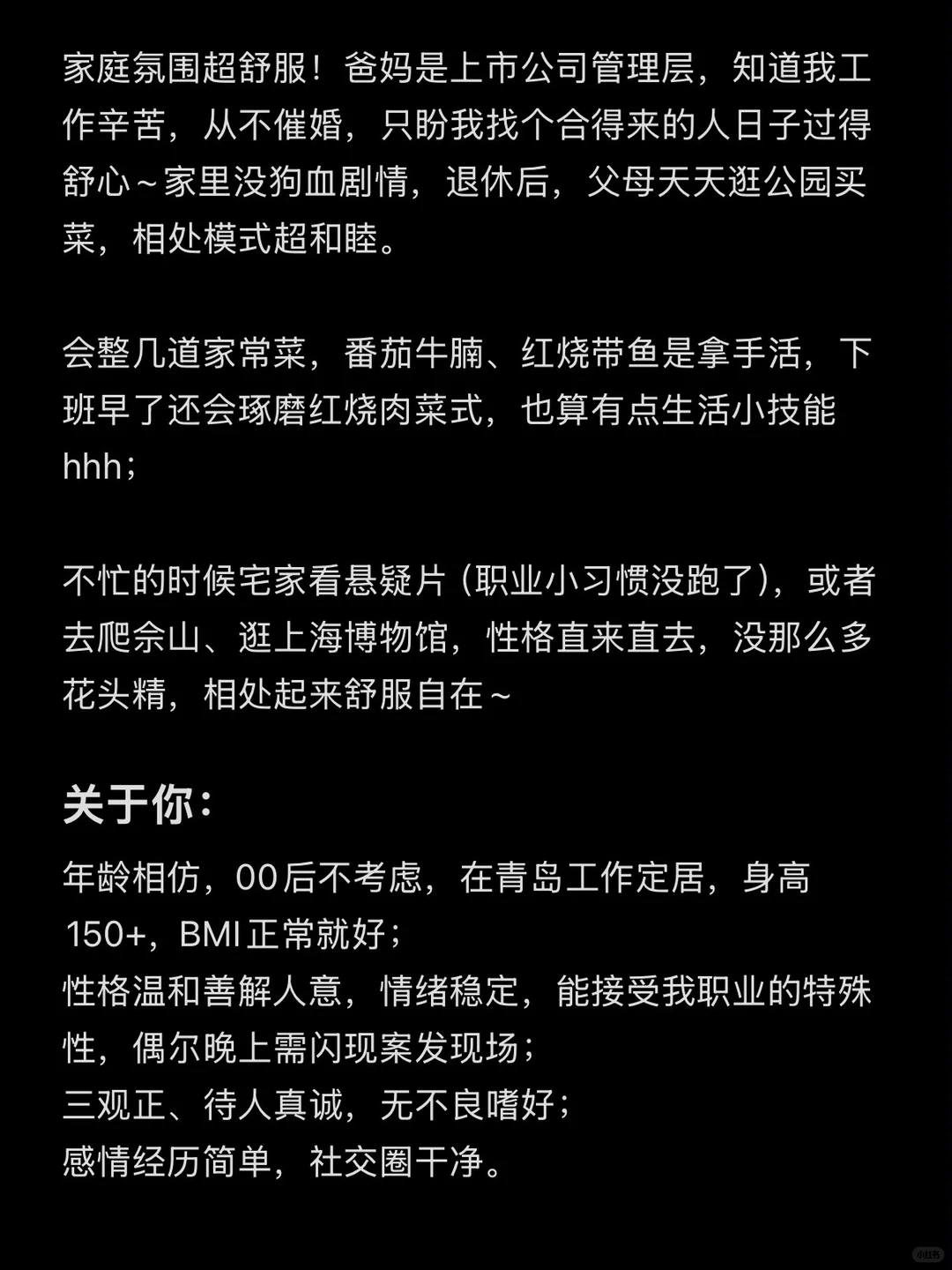 家庭氛围超舒服！爸妈是上市公司管理层，知道我工作辛苦，从不催婚，只盼我找个合得来的人日子过得舒心～家里没狗血剧情，退休后，父母天天逛公园买菜，相处模式超和睦。

会整几道家常菜，番茄牛腩、红烧带鱼是拿手活，下班早了还会琢磨红烧肉菜式，也算有点生活小技能hhh；

不忙的时候宅家看悬疑片（职业小习惯没跑了），或者去爬佘山、逛上海博物馆，性格直来直去，没那么多花头精，相处起来舒服自在～

关于你：

年龄相仿，00后不考虑，在青岛工作定居，身高150+，BMI正常就好；
性格温和善解人意，情绪稳定，能接受我职业的特殊性，偶尔晚上需闪现案发现场；
三观正、待人真诚，无不良嗜好；
感情经历简单，社交圈干净。

小红书